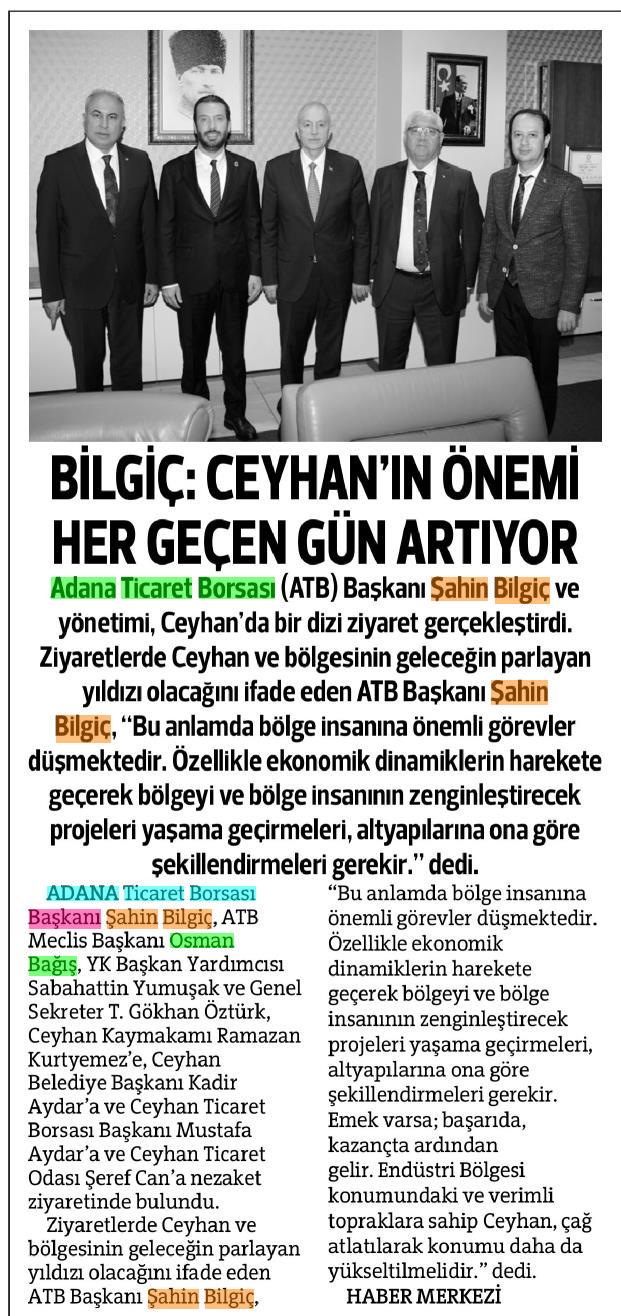 BİLGİÇ: CEYHAN'IN ÖNEMİ HER GEÇEN GÜN ARTIYOR

Adana Ticaret Borsası (ATB) Başkanı Şahin Bilgiç ve yönetimi, Ceyhan'da bir dizi ziyaret gerçekleştirdi. Ziyaretlerde Ceyhan ve bölgesinin geleceğin parlayan yıldızı olacağını ifade eden ATB Başkanı Şahin Bilgiç, "Bu anlamda bölge insanına önemli görevler düşmektedir. Özellikle ekonomik dinamiklerin harekete geçerek bölgeyi ve bölge insanının zenginleştirecek projeleri yaşama geçirmeleri, altyapılarına ona göre şekillendirmeleri gerekir." dedi.

ADANA Ticaret Borsası Başkanı Şahin Bilgiç, ATB Meclis Başkanı Osman Bağış, YK Başkan Yardımcısı Sabahattin Yumuşak ve Genel Sekreter T. Gökhan Öztürk, Ceyhan Kaymakamı Ramazan Kurtyemez'e, Ceyhan Belediye Başkanı Kadir Aydar'a ve Ceyhan Ticaret Borsası Başkanı Mustafa Aydar'a ve Ceyhan Ticaret Odası Şeref Can'a nezaket ziyaretinde bulundu.

Ziyaretlerde Ceyhan ve bölgesinin geleceğin parlayan yıldızı olacağını ifade eden ATB Başkanı Şahin Bilgiç, "Bu anlamda bölge insanına önemli görevler düşmektedir. Özellikle ekonomik dinamiklerin harekete geçerek bölgeyi ve bölge insanının zenginleştirecek projeleri yaşama geçirmeleri, altyapılarına ona göre şekillendirmeleri gerekir. Emek varsa; başarıda, kazançta ardından gelir. Endüstri Bölgesi konumundaki ve verimli topraklara sahip Ceyhan, çağ atlatılarak konumu daha da yükseltilmelidir." dedi.

HABER MERKEZİ